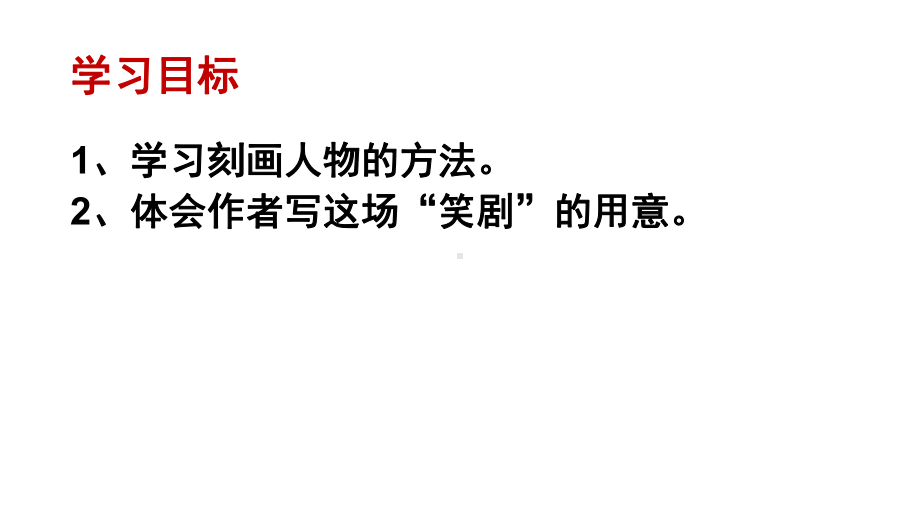 学习目标

1、学习刻画人物的方法。
2、体会作者写这场“笑剧”的用意。